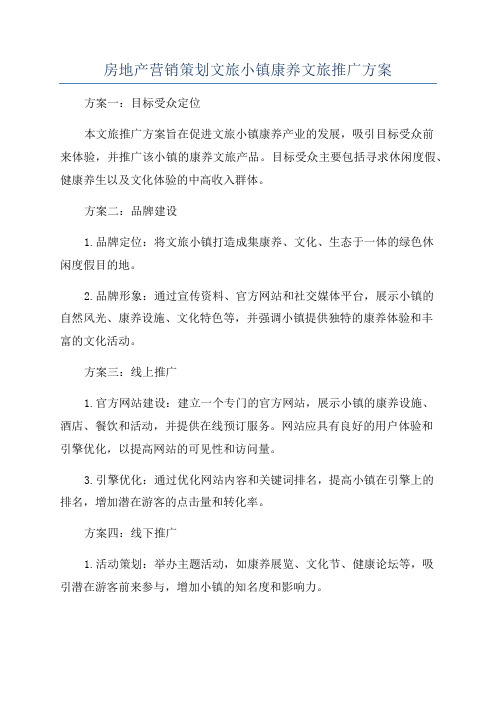 房地产营销策划文旅小镇康养文旅推广方案

方案一：目标受众定位

本文旅推广方案旨在促进文旅小镇康养产业的发展，吸引目标受众前来体验，并推广该小镇的康养文旅产品。目标受众主要包括寻求休闲度假、健康养生以及文化体验的中高收入群体。

方案二：品牌建设

1.品牌定位：将文旅小镇打造成集康养、文化、生态于一体的绿色休闲度假目的地。

2.品牌形象：通过宣传资料、官方网站和社交媒体平台，展示小镇的自然风光、康养设施、文化特色等，并强调小镇提供独特的康养体验和丰富的文化活动。

方案三：线上推广

1.官方网站建设：建立一个专门的官方网站，展示小镇的康养设施、酒店、餐饮和活动，并提供在线预订服务。网站应具有良好的用户体验和引擎优化，以提高网站的可见性和访问量。

3.引擎优化：通过优化网站内容和关键词排名，提高小镇在引擎上的排名，增加潜在游客的点击量和转化率。

方案四：线下推广

1.活动策划：举办主题活动，如康养展览、文化节、健康论坛等，吸引潜在游客前来参与，增加小镇的知名度和影响力。